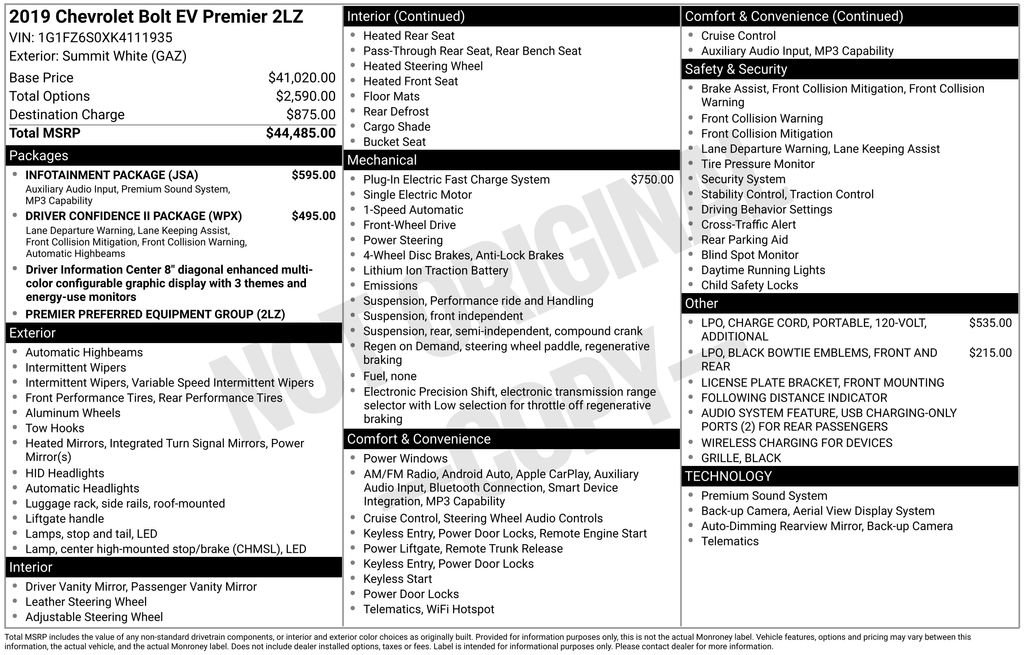 2019 Chevrolet Bolt EV Premier 2LZ
VIN: 1G1FZ6S0XK4111935
Exterior: Summit White (GAZ)

Base Price $41,020.00
Total Options $2,590.00
Destination Charge $875.00
Total MSRP $44,485.00

Packages
• INFOTAINMENT PACKAGE (JSA) $595.00
Auxiliary Audio Input, Premium Sound System, MP3 Capability
• DRIVER CONFIDENCE II PACKAGE (WPX) $495.00
Lane Departure Warning, Lane Keeping Assist, Front Collision Mitigation, Front Collision Warning, Automatic Highbeams
• Driver Information Center 8" diagonal enhanced multi-color configurable graphic display with 3 themes and energy-use monitors
• PREMIER PREFERRED EQUIPMENT GROUP (2LZ)

Exterior
• Automatic Highbeams
• Intermittent Wipers
• Intermittent Wipers, Variable Speed Intermittent Wipers
• Front Performance Tires, Rear Performance Tires
• Aluminum Wheels
• Tow Hooks
• Heated Mirrors, Integrated Turn Signal Mirrors, Power Mirror(s)
• HID Headlights
• Automatic Headlights
• Luggage rack, side rails, roof-mounted
• Liftgate handle
• Lamps, stop and tail, LED
• Lamp, center high-mounted stop/brake (CHMSL), LED

Interior
• Driver Vanity Mirror, Passenger Vanity Mirror
• Leather Steering Wheel
• Adjustable Steering Wheel

Interior (Continued)
• Heated Rear Seat
• Pass-Through Rear Seat, Rear Bench Seat
• Heated Steering Wheel
• Heated Front Seat
• Floor Mats
• Rear Defrost
• Cargo Shade
• Bucket Seat

Mechanical
• Plug-In Electric Fast Charge System $750.00
• Single Electric Motor
• 1-Speed Automatic
• Front-Wheel Drive
• Power Steering
• 4-Wheel Disc Brakes, Anti-Lock Brakes
• Lithium Ion Traction Battery
• Emissions
• Suspension, Performance ride and Handling
• Suspension, front independent
• Suspension, rear, semi-independent, compound crank
• Regen on Demand, steering wheel paddle, regenerative braking
• Fuel, none
• Electronic Precision Shift, electronic transmission range selector with Low selection for throttle off regenerative braking

Comfort & Convenience
• Power Windows
• AM/FM Radio, Android Auto, Apple CarPlay, Auxiliary Audio Input, Bluetooth Connection, Smart Device Integration, MP3 Capability
• Cruise Control, Steering Wheel Audio Controls
• Keyless Entry, Power Door Locks, Remote Engine Start
• Power Liftgate, Remote Trunk Release
• Keyless Entry, Power Door Locks
• Keyless Start
• Power Door Locks
• Telematics, WiFi Hotspot

Comfort & Convenience (Continued)
• Cruise Control
• Auxiliary Audio Input, MP3 Capability

Safety & Security
• Brake Assist, Front Collision Mitigation, Front Collision Warning
• Front Collision Warning
• Front Collision Mitigation
• Lane Departure Warning, Lane Keeping Assist
• Tire Pressure Monitor
• Security System
• Stability Control, Traction Control
• Driving Behavior Settings
• Cross-Traffic Alert
• Rear Parking Aid
• Blind Spot Monitor
• Daytime Running Lights
• Child Safety Locks

Other
• LPO, CHARGE CORD, PORTABLE, 120-VOLT, ADDITIONAL $535.00
• LPO, BLACK BOWTIE EMBLEMS, FRONT AND REAR $215.00
• LICENSE PLATE BRACKET, FRONT MOUNTING
• FOLLOWING DISTANCE INDICATOR
• AUDIO SYSTEM FEATURE, USB CHARGING-ONLY PORTS (2) FOR REAR PASSENGERS
• WIRELESS CHARGING FOR DEVICES
• GRILLE, BLACK

TECHNOLOGY
• Premium Sound System
• Back-up Camera, Aerial View Display System
• Auto-Dimming Rearview Mirror, Back-up Camera
• Telematics

Total MSRP includes the value of any non-standard drivetrain components, or interior and exterior color choices as originally built. Provided for information purposes only, this is not the actual Monroney label. Vehicle features, options and pricing may vary between this information, the actual vehicle, and the actual Monroney label. Does not include dealer installed options, taxes or fees. Label is intended for informational purposes only. Please contact dealer for more information.

NOT ORIGINAL COPY